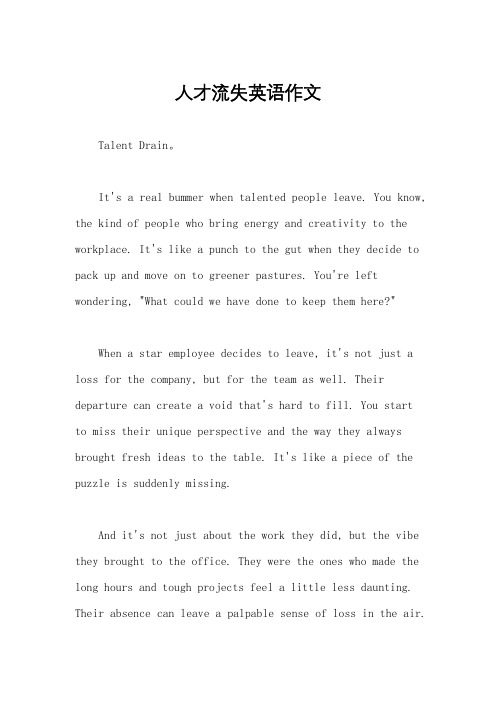 人才流失英语作文

Talent Drain。

It's a real bummer when talented people leave. You know, the kind of people who bring energy and creativity to the workplace. It's like a punch to the gut when they decide to pack up and move on to greener pastures. You're left wondering, "What could we have done to keep them here?"

When a star employee decides to leave, it's not just a loss for the company, but for the team as well. Their departure can create a void that's hard to fill. You start to miss their unique perspective and the way they always brought fresh ideas to the table. It's like a piece of the puzzle is suddenly missing.

And it's not just about the work they did, but the vibe they brought to the office. They were the ones who made the long hours and tough projects feel a little less daunting. Their absence can leave a palpable sense of loss in the air.